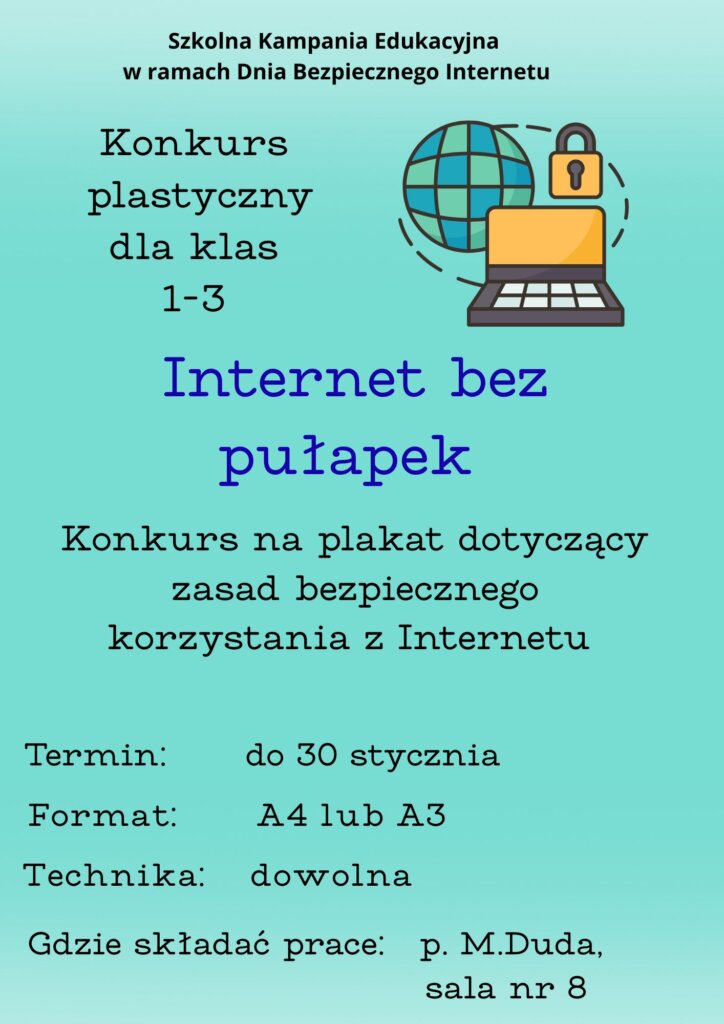 Szkolna Kampania Edukacyjna
w ramach Dnia Bezpiecznego Internetu

Konkurs
plastyczny
dla klas
1-3

Internet bez pułapek

Konkurs na plakat dotyczący zasad bezpiecznego korzystania z Internetu

Termin: do 30 stycznia

Format: A4 lub A3

Technika: dowolna

Gdzie składać prace: p. M.Duda,
sala nr 8